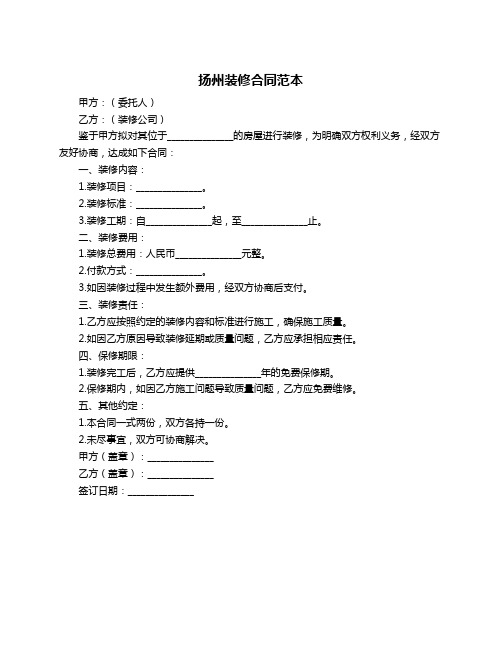 扬州装修合同范本

甲方：（委托人）

乙方：（装修公司）

鉴于甲方拟对其位于______________的房屋进行装修，为明确双方权利义务，经双方友好协商，达成如下合同：

一、装修内容：

1.装修项目：______________。

2.装修标准：______________。

3.装修工期：自______________起，至______________止。

二、装修费用：

1.装修总费用：人民币______________元整。

2.付款方式：______________。

3.如因装修过程中发生额外费用，经双方协商后支付。

三、装修责任：

1.乙方应按照约定的装修内容和标准进行施工，确保施工质量。

2.如因乙方原因导致装修延期或质量问题，乙方应承担相应责任。

四、保修期限：

1.装修完工后，乙方应提供______________年的免费保修期。

2.保修期内，如因乙方施工问题导致质量问题，乙方应免费维修。

五、其他约定：

1.本合同一式两份，双方各持一份。

2.未尽事宜，双方可协商解决。

甲方（盖章）：______________

乙方（盖章）：______________

签订日期：______________